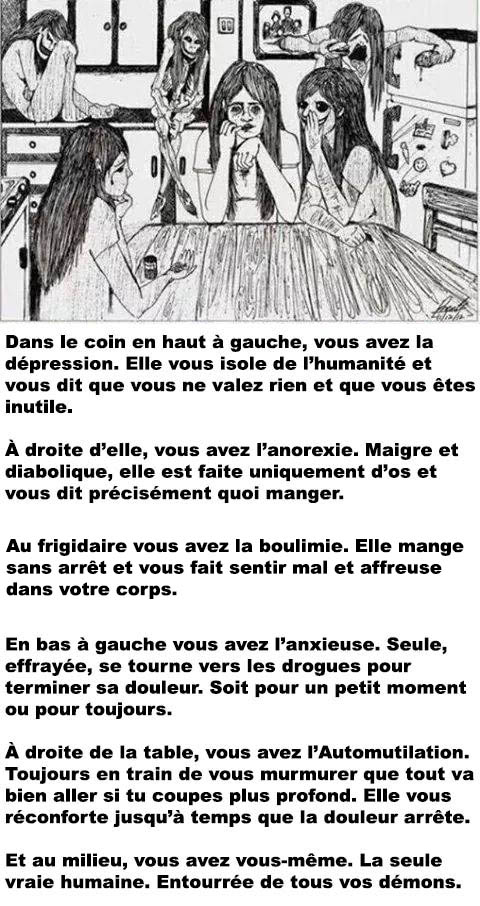 Dans le coin en haut à gauche, vous avez la dépression. Elle vous isole de l'humanité et vous dit que vous ne valez rien et que vous êtes inutile.

À droite d'elle, vous avez l'anorexie. Maigre et diabolique, elle est faite uniquement d'os et vous dit précisément quoi manger.

Au frigidaire vous avez la boulimie. Elle mange sans arrêt et vous fait sentir mal et affreuse dans votre corps.

En bas à gauche vous avez l'anxieuse. Seule, effrayée, se tourne vers les drogues pour terminer sa douleur. Soit pour un petit moment ou pour toujours.

À droite de la table, vous avez l'Automutilation. Toujours en train de vous murmurer que tout va bien aller si tu coupes plus profond. Elle vous réconforte jusqu'à temps que la douleur arrête.

Et au milieu, vous avez vous-même. La seule vraie humaine. Entourrée de tous vos démons.